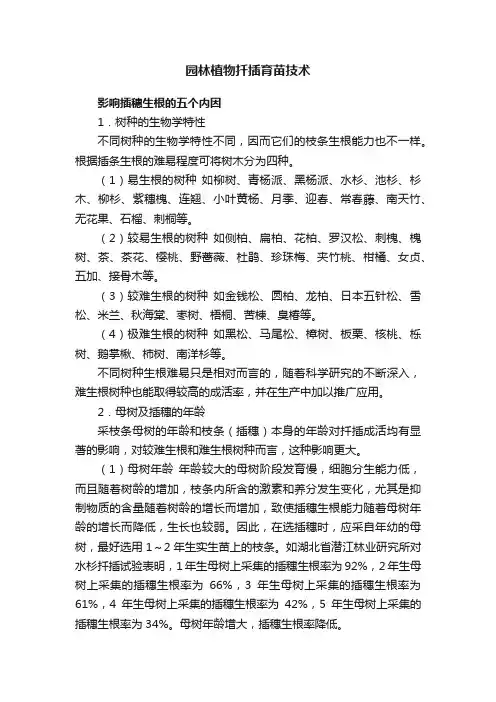 园林植物扦插育苗技术

影响插穗生根的五个内因

1．树种的生物学特性

不同树种的生物学特性不同，因而它们的枝条生根能力也不一样。根据插条生根的难易程度可将树木分为四种。

（1）易生根的树种 如柳树、青杨派、黑杨派、水杉、池杉、杉木、柳杉、紫穗槐、连翘、小叶黄杨、月季、迎春、常春藤、南天竹、无花果、石榴、刺桐等。

（2）较易生根的树种 如侧柏、扁柏、花柏、罗汉松、刺槐、槐树、茶、茶花、樱桃、野蔷薇、杜鹃、珍珠梅、夹竹桃、柑橘、女贞、五加、接骨木等。

（3）较难生根的树种 如金钱松、圆柏、龙柏、日本五针松、雪松、米兰、秋海棠、枣树、梧桐、苦楝、臭椿等。

（4）极难生根的树种 如黑松、马尾松、樟树、板栗、核桃、栎树、鹅掌楸、柿树、南洋杉等。

不同树种生根难易只是相对而言的，随着科学研究的不断深入，难生根树种也能取得较高的成活率，并在生产中加以推广应用。

2．母树及插穗的年龄

采枝条母树的年龄和枝条（插穗）本身的年龄对扦插成活均有显著的影响，对较难生根和难生根树种而言，这种影响更大。

（1）母树年龄 年龄较大的母树阶段发育慢，细胞分生能力低，而且随着树龄的增加，枝条内所含的激素和养分发生变化，尤其是抑制物质的含量随着树龄的增长而增加，致使插穗生根能力随着母树年龄的增长而降低，生长也较弱。因此，在选插穗时，应采自年幼的母树，最好选用 1～2 年生实生苗上的枝条。如湖北省潜江林业研究所对水杉扦插试验表明，1 年生母树上采集的插穗生根率为 92%，2 年生母树上采集的插穗生根率为 66%，3 年生母树上采集的插穗生根率为 61%，4 年生母树上采集的插穗生根率为 42%，5 年生母树上采集的插穗生根率为 34%。母树年龄增大，插穗生根率降低。